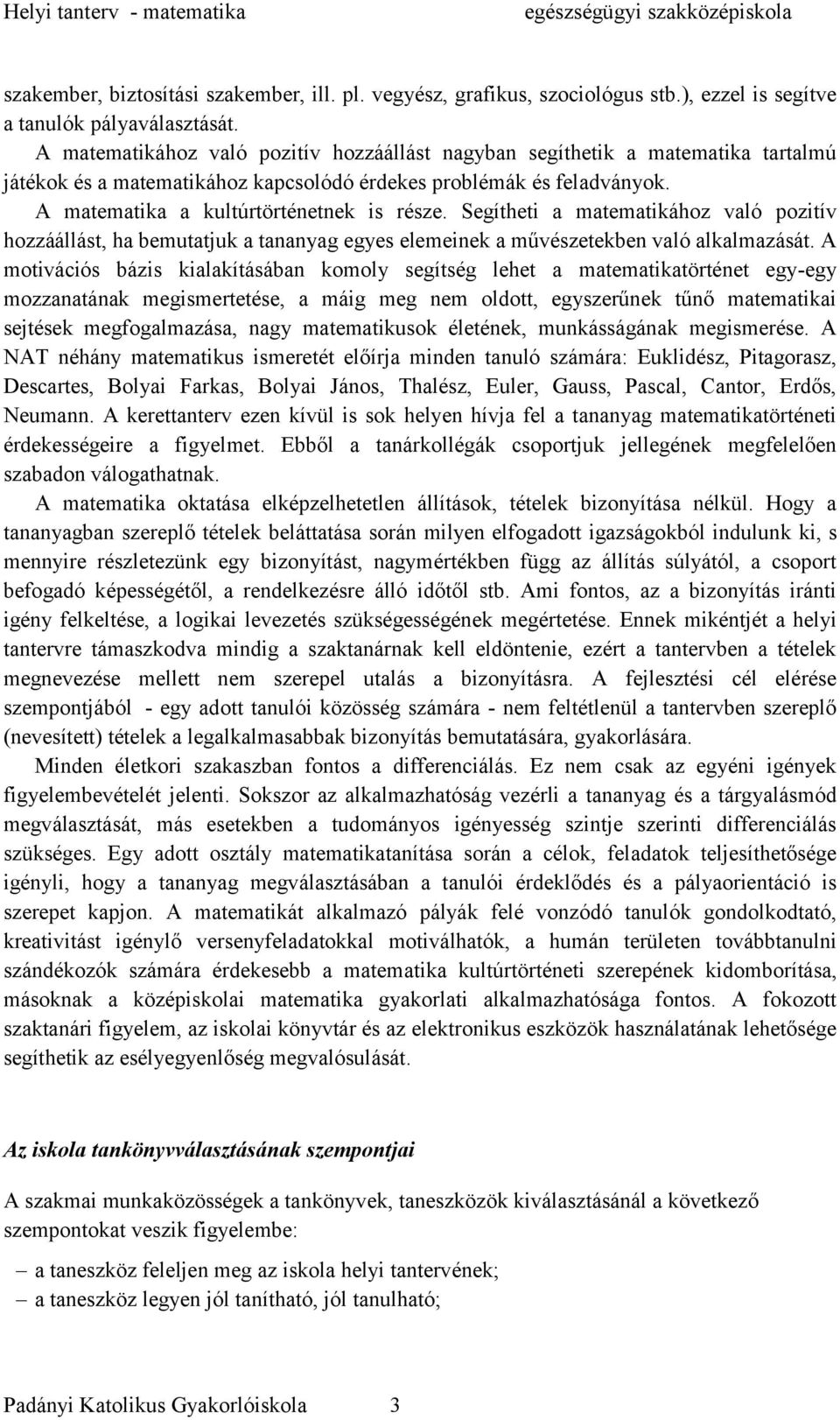 Helyi tanterv - matematika egészségügyi szakközépiskola

szakember, biztosítási szakember, ill. pl. vegyész, grafikus, szociológus stb.), ezzel is segítve a tanulók pályaválasztását.

A matematikához való pozitív hozzáállást nagyban segíthetik a matematika tartalmú játékok és a matematikához kapcsolódó érdekes problémák és feladványok.

A matematika a kultúrtörténetnek is része. Segítheti a matematikához való pozitív hozzáállást, ha bemutatjuk a tananyag egyes elemeinek a művészetekben való alkalmazását. A motivációs bázis kialakításában komoly segítség lehet a matematikatörténet egy-egy mozzanatának megismertetése, a máig meg nem oldott, egyszerűnek tűnő matematikai sejtések megfogalmazása, nagy matematikusok életének, munkásságának megismerése. A NAT néhány matematikus ismeretét előírja minden tanuló számára: Euklidész, Pitagorasz, Descartes, Bolyai Farkas, Bolyai János, Thalész, Euler, Gauss, Pascal, Cantor, Erdős, Neumann. A kerettanterv ezen kívül is sok helyen hívja fel a tananyag matematikatörténeti érdekességeire a figyelmet. Ebből a tanárkollégák csoportjuk jellegének megfelelően szabadon válogathatnak.

A matematika oktatása elképzelhetetlen állítások, tételek bizonyítása nélkül. Hogy a tananyagban szereplő tételek beláttatása során milyen elfogadott igazságokból indulunk ki, s mennyire részletezünk egy bizonyítást, nagymértékben függ az állítás súlyától, a csoport befogadó képességétől, a rendelkezésre álló időtől stb. Ami fontos, az a bizonyítás iránti igény felkeltése, a logikai levezetés szükségességének megértetése. Ennek mikéntjét a helyi tantervre támaszkodva mindig a szaktanárnak kell eldöntenie, ezért a tantervben a tételek megnevezése mellett nem szerepel utalás a bizonyításra. A fejlesztési cél elérése szempontjából - egy adott tanulói közösség számára - nem feltétlenül a tantervben szereplő (nevesített) tételek a legalkalmasabbak bizonyítás bemutatására, gyakorlására.

Minden életkori szakaszban fontos a differenciálás. Ez nem csak az egyéni igények figyelembevételét jelenti. Sokszor az alkalmazhatóság vezérli a tananyag és a tárgyalásmód megválasztását, más esetekben a tudományos igényesség szintje szerinti differenciálás szükséges. Egy adott osztály matematikatanítása során a célok, feladatok teljesíthetősége igényli, hogy a tananyag megválasztásában a tanulói érdeklődés és a pályaorientáció is szerepet kapjon. A matematikát alkalmazó pályák felé vonzódó tanulók gondolkodtató, kreativitást igénylő versenyfeladatokkal motiválhatók, a humán területen továbbtanulni szándékozók számára érdekesebb a matematika kultúrtörténeti szerepének kidomborítása, másoknak a középiskolai matematika gyakorlati alkalmazhatósága fontos. A fokozott szaktanári figyelem, az iskolai könyvtár és az elektronikus eszközök használatának lehetősége segíthetik az esélyegyenlőség megvalósulását.

Az iskola tankönyvválasztásának szempontjai

A szakmai munkaközösségek a tankönyvek, taneszközök kiválasztásánál a következő szempontokat veszik figyelembe:

– a taneszköz feleljen meg az iskola helyi tantervének;
– a taneszköz legyen jól tanítható, jól tanulható;

Padányi Katolikus Gyakorlóiskola 3